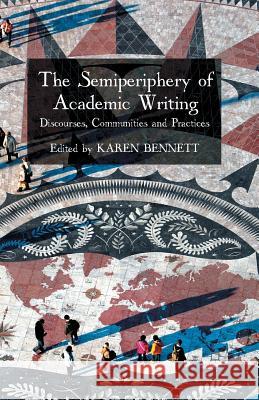 The Semiperiphery of Academic Writing
Discourses, Communities and Practices
Edited by KAREN BENNETT

Kraina Książek